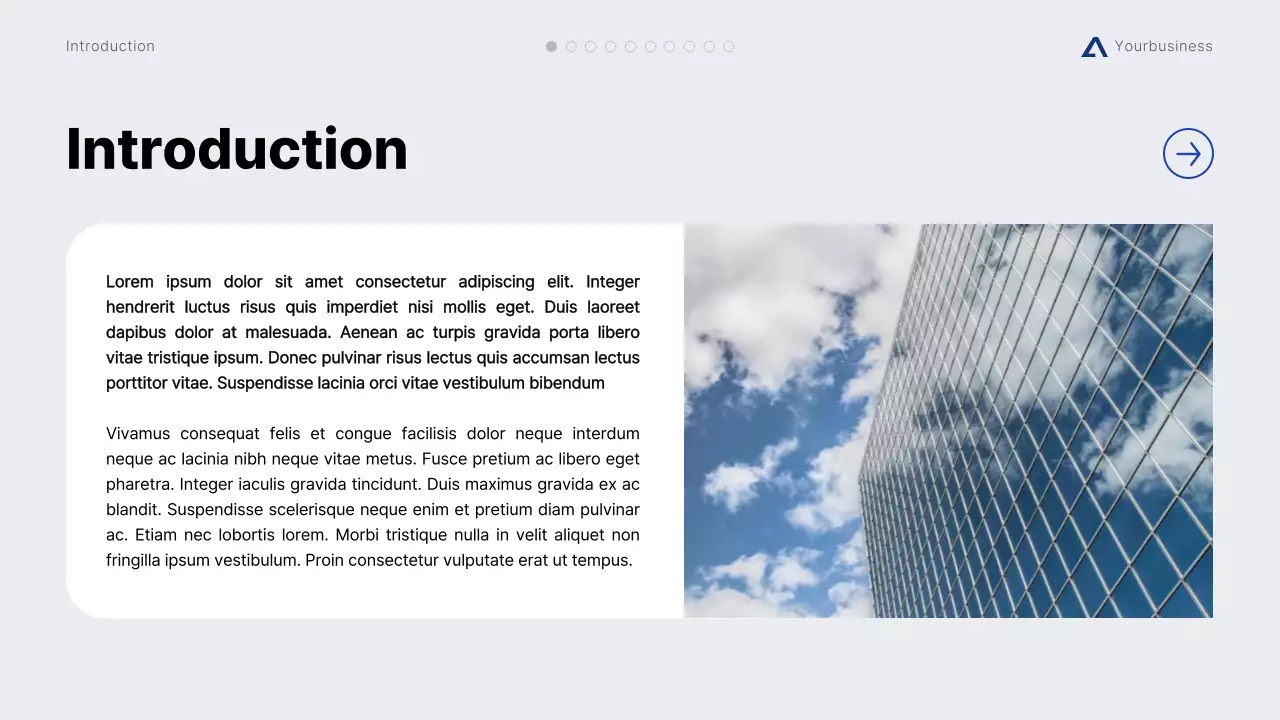 Introduction

Yourbusiness

Introduction

Lorem ipsum dolor sit amet consectetur adipiscing elit. Integer hendrerit luctus risus quis imperdiet nisi mollis eget. Duis laoreet dapibus dolor at malesuada. Aenean ac turpis gravida porta libero vitae tristique ipsum. Donec pulvinar risus lectus quis accumsan lectus porttitor vitae. Suspendisse lacinia orci vitae vestibulum bibendum

Vivamus consequat felis et congue facilisis dolor neque interdum neque ac lacinia nibh neque vitae metus. Fusce pretium ac libero eget pharetra. Integer iaculis gravida tincidunt. Duis maximus gravida ex ac blandit. Suspendisse scelerisque neque enim et pretium diam pulvinar ac. Etiam nec lobortis lorem. Morbi tristique nulla in velit aliquet non fringilla ipsum vestibulum. Proin consectetur vulputate erat ut tempus.